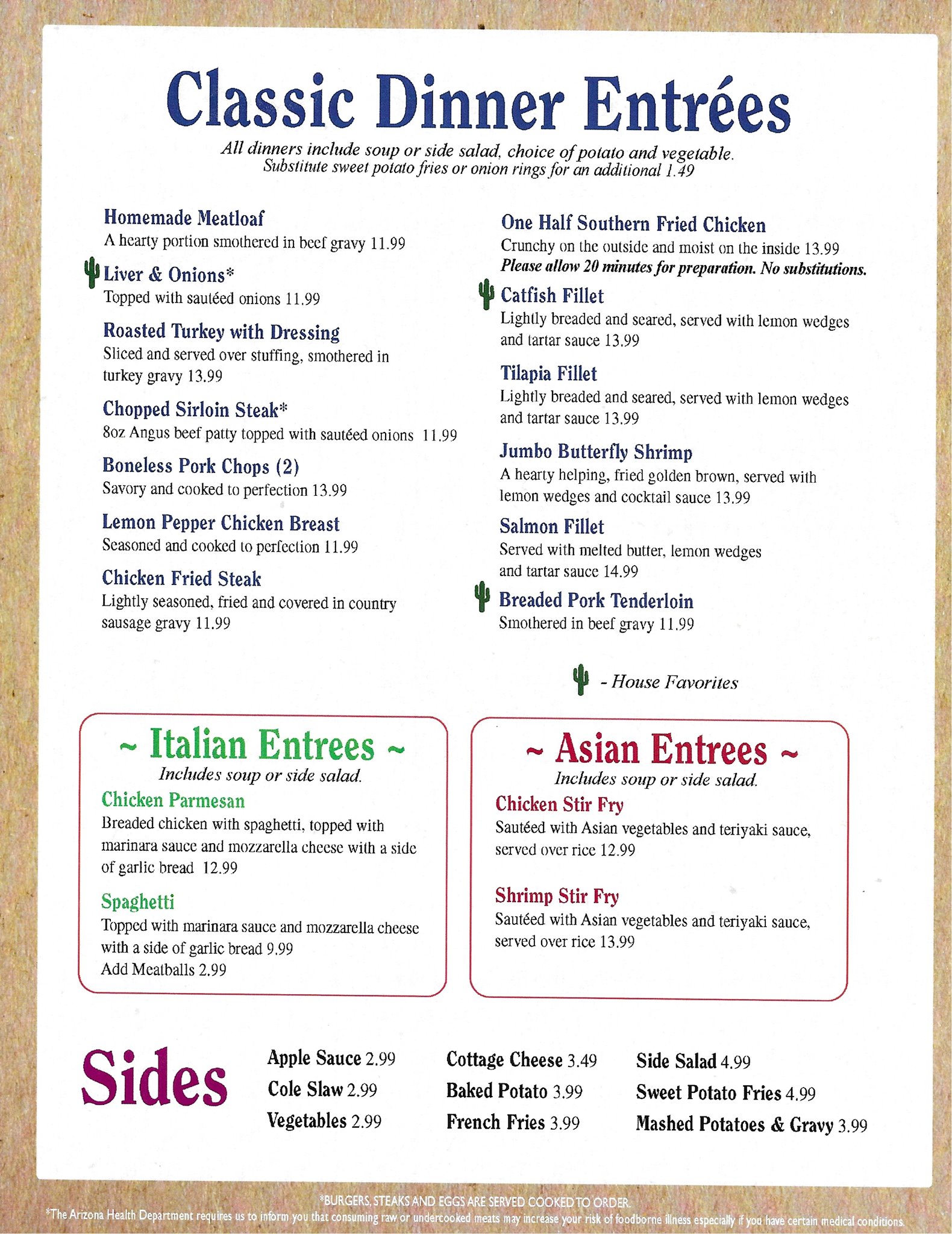 Classic Dinner Entrées

All dinners include soup or side salad, choice of potato and vegetable.
Substitute sweet potato fries or onion rings for an additional 1.49

Homemade Meatloaf
A hearty portion smothered in beef gravy 11.99

Liver & Onions*
Topped with sautéed onions 11.99

Roasted Turkey with Dressing
Sliced and served over stuffing, smothered in turkey gravy 13.99

Chopped Sirloin Steak*
8oz Angus beef patty topped with sautéed onions 11.99

Boneless Pork Chops (2)
Savory and cooked to perfection 13.99

Lemon Pepper Chicken Breast
Seasoned and cooked to perfection 11.99

Chicken Fried Steak
Lightly seasoned, fried and covered in country sausage gravy 11.99

One Half Southern Fried Chicken
Crunchy on the outside and moist on the inside 13.99
Please allow 20 minutes for preparation. No substitutions.

Catfish Fillet
Lightly breaded and seared, served with lemon wedges and tartar sauce 13.99

Tilapia Fillet
Lightly breaded and seared, served with lemon wedges and tartar sauce 13.99

Jumbo Butterfly Shrimp
A hearty helping, fried golden brown, served with lemon wedges and cocktail sauce 13.99

Salmon Fillet
Served with melted butter, lemon wedges and tartar sauce 14.99

Breaded Pork Tenderloin
Smothered in beef gravy 11.99

- House Favorites

~ Italian Entrees ~
Includes soup or side salad.

Chicken Parmesan
Breaded chicken with spaghetti, topped with marinara sauce and mozzarella cheese with a side of garlic bread 12.99

Spaghetti
Topped with marinara sauce and mozzarella cheese with a side of garlic bread 9.99
Add Meatballs 2.99

~ Asian Entrees ~
Includes soup or side salad.

Chicken Stir Fry
Sautéed with Asian vegetables and teriyaki sauce, served over rice 12.99

Shrimp Stir Fry
Sautéed with Asian vegetables and teriyaki sauce, served over rice 13.99

Sides
Apple Sauce 2.99
Cole Slaw 2.99
Vegetables 2.99
Cottage Cheese 3.49
Baked Potato 3.99
French Fries 3.99
Side Salad 4.99
Sweet Potato Fries 4.99
Mashed Potatoes & Gravy 3.99

*BURGERS, STEAKS AND EGGS ARE SERVED COOKED TO ORDER.
*The Arizona Health Department requires us to inform you that consuming raw or undercooked meats may increase your risk of foodborne illness especially if you have certain medical conditions.